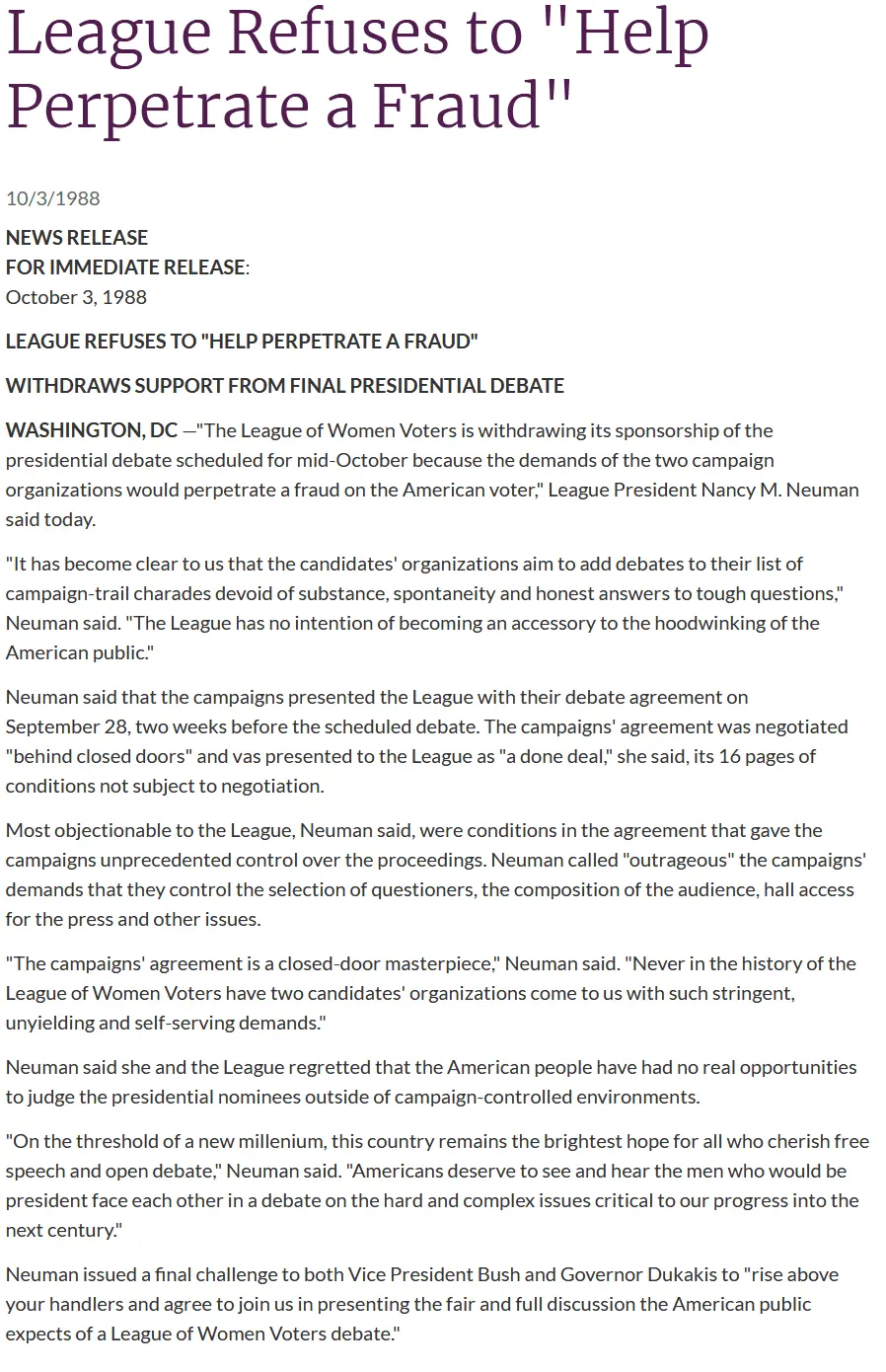 League Refuses to "Help Perpetrate a Fraud"

10/3/1988

NEWS RELEASE
FOR IMMEDIATE RELEASE:
October 3, 1988

LEAGUE REFUSES TO "HELP PERPETRATE A FRAUD"

WITHDRAWS SUPPORT FROM FINAL PRESIDENTIAL DEBATE

WASHINGTON, DC —"The League of Women Voters is withdrawing its sponsorship of the presidential debate scheduled for mid-October because the demands of the two campaign organizations would perpetrate a fraud on the American voter," League President Nancy M. Neuman said today.

"It has become clear to us that the candidates' organizations aim to add debates to their list of campaign-trail charades devoid of substance, spontaneity and honest answers to tough questions," Neuman said. "The League has no intention of becoming an accessory to the hoodwinking of the American public."

Neuman said that the campaigns presented the League with their debate agreement on September 28, two weeks before the scheduled debate. The campaigns' agreement was negotiated "behind closed doors" and vas presented to the League as "a done deal," she said, its 16 pages of conditions not subject to negotiation.

Most objectionable to the League, Neuman said, were conditions in the agreement that gave the campaigns unprecedented control over the proceedings. Neuman called "outrageous" the campaigns' demands that they control the selection of questioners, the composition of the audience, hall access for the press and other issues.

"The campaigns' agreement is a closed-door masterpiece," Neuman said. "Never in the history of the League of Women Voters have two candidates' organizations come to us with such stringent, unyielding and self-serving demands."

Neuman said she and the League regretted that the American people have had no real opportunities to judge the presidential nominees outside of campaign-controlled environments.

"On the threshold of a new millenium, this country remains the brightest hope for all who cherish free speech and open debate," Neuman said. "Americans deserve to see and hear the men who would be president face each other in a debate on the hard and complex issues critical to our progress into the next century."

Neuman issued a final challenge to both Vice President Bush and Governor Dukakis to "rise above your handlers and agree to join us in presenting the fair and full discussion the American public expects of a League of Women Voters debate."